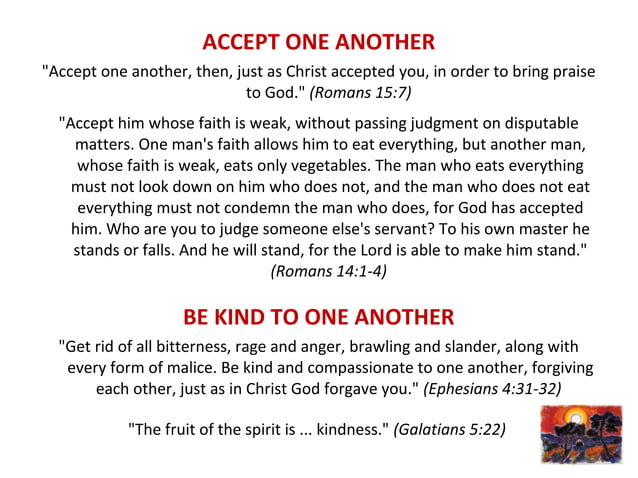 ACCEPT ONE ANOTHER

"Accept one another, then, just as Christ accepted you, in order to bring praise to God." (Romans 15:7)

"Accept him whose faith is weak, without passing judgment on disputable matters. One man's faith allows him to eat everything, but another man, whose faith is weak, eats only vegetables. The man who eats everything must not look down on him who does not, and the man who does not eat everything must not condemn the man who does, for God has accepted him. Who are you to judge someone else's servant? To his own master he stands or falls. And he will stand, for the Lord is able to make him stand." (Romans 14:1-4)

BE KIND TO ONE ANOTHER

"Get rid of all bitterness, rage and anger, brawling and slander, along with every form of malice. Be kind and compassionate to one another, forgiving each other, just as in Christ God forgave you." (Ephesians 4:31-32)

"The fruit of the spirit is ... kindness." (Galatians 5:22)